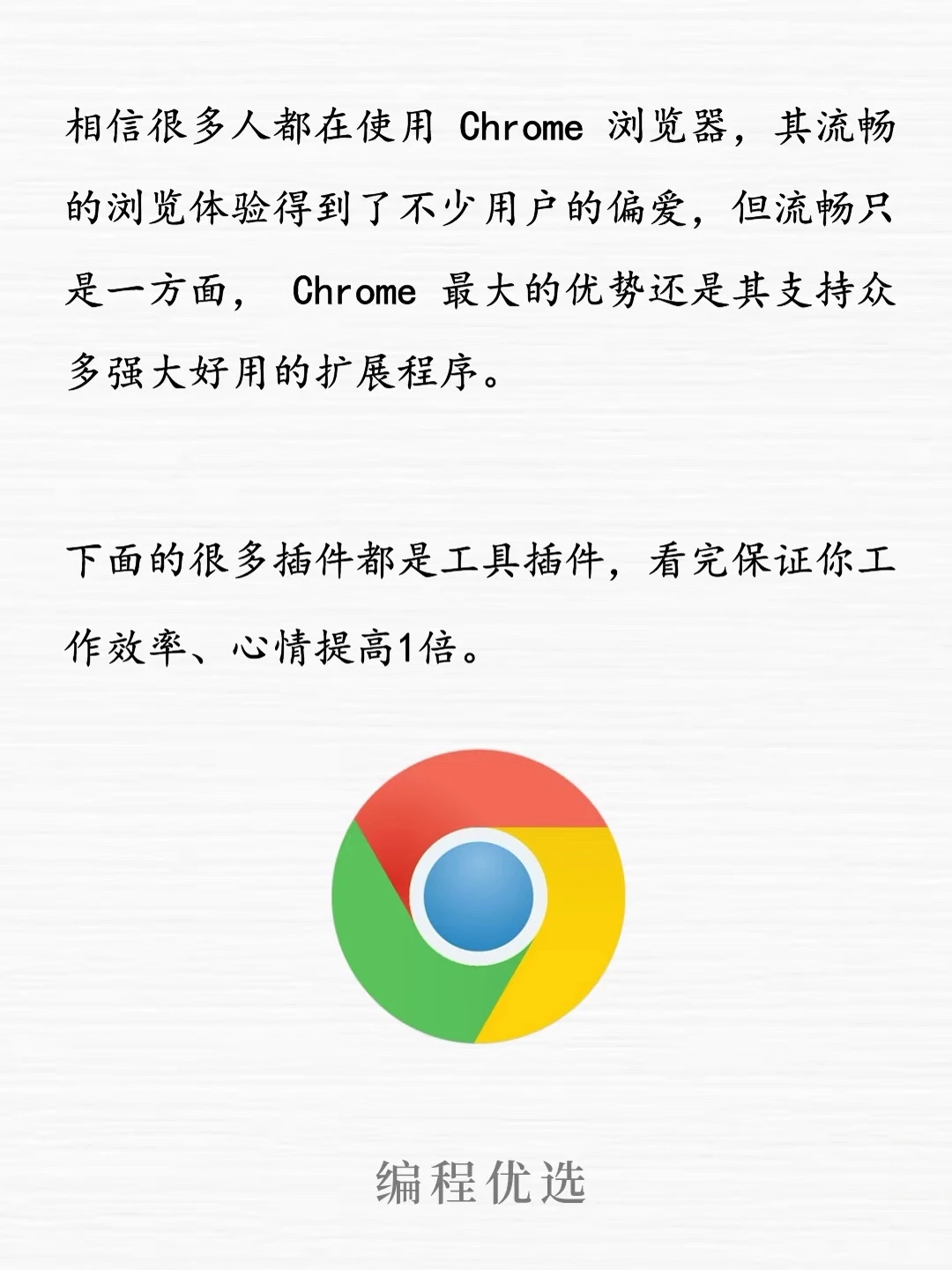 相信很多人都在使用 Chrome 浏览器，其流畅的浏览体验得到了不少用户的偏爱，但流畅只是一方面， Chrome 最大的优势还是其支持众多强大好用的扩展程序。

下面的很多插件都是工具插件，看完保证你工作效率、心情提高1倍。

编程优选